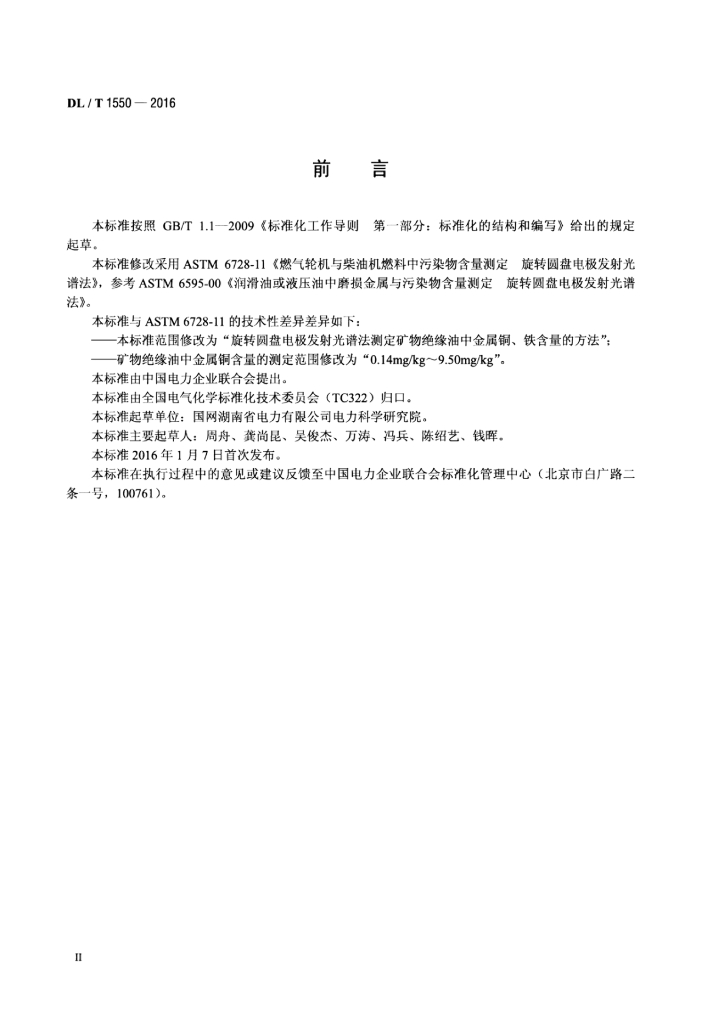 DL / T 1550 — 2016

前　言

本标准按照 GB/T 1.1—2009《标准化工作导则　第一部分：标准化的结构和编写》给出的规定起草。

本标准修改采用 ASTM 6728-11《燃气轮机与柴油机燃料中污染物含量测定　旋转圆盘电极发射光谱法》，参考 ASTM 6595-00《润滑油或液压油中磨损金属与污染物含量测定　旋转圆盘电极发射光谱法》。

本标准与 ASTM 6728-11 的技术性差异差异如下：

——本标准范围修改为“旋转圆盘电极发射光谱法测定矿物绝缘油中金属铜、铁含量的方法”；

——矿物绝缘油中金属铜含量的测定范围修改为“0.14mg/kg～9.50mg/kg”。

本标准由中国电力企业联合会提出。

本标准由全国电气化学标准化技术委员会（TC322）归口。

本标准起草单位：国网湖南省电力有限公司电力科学研究院。

本标准主要起草人：周舟、龚尚昆、吴俊杰、万涛、冯兵、陈绍艺、钱晖。

本标准 2016 年 1 月 7 日首次发布。

本标准在执行过程中的意见或建议反馈至中国电力企业联合会标准化管理中心（北京市白广路二条一号，100761）。

II